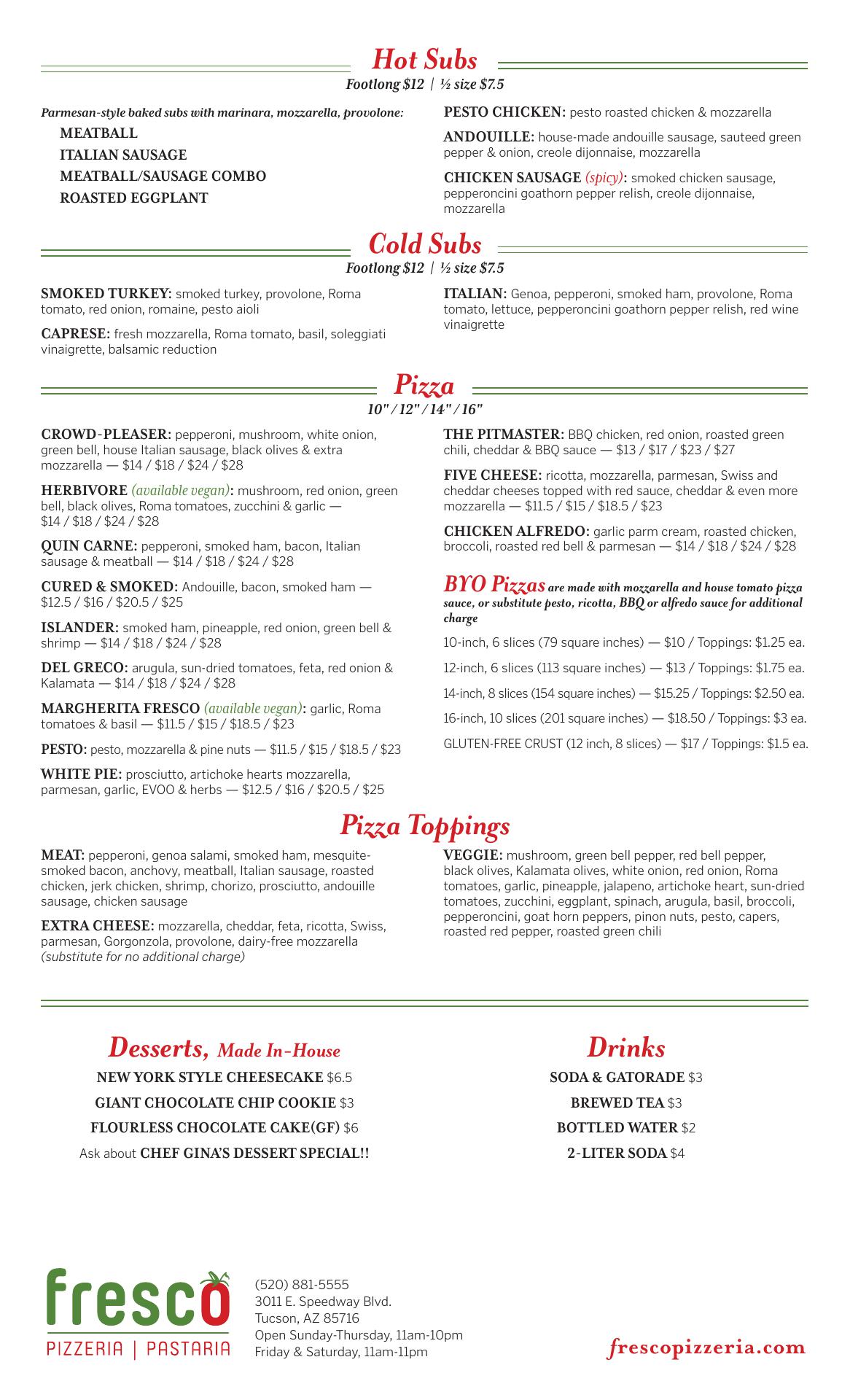 Hot Subs
Footlong $12 | ½ size $7.5

Parmesan-style baked subs with marinara, mozzarella, provolone:
MEATBALL
ITALIAN SAUSAGE
MEATBALL/SAUSAGE COMBO
ROASTED EGGPLANT

PESTO CHICKEN: pesto roasted chicken & mozzarella

ANDOUILLE: house-made andouille sausage, sauteed green pepper & onion, creole dijonnaise, mozzarella

CHICKEN SAUSAGE (spicy): smoked chicken sausage, pepperoncini goathorn pepper relish, creole dijonnaise, mozzarella

Cold Subs
Footlong $12 | ½ size $7.5

SMOKED TURKEY: smoked turkey, provolone, Roma tomato, red onion, romaine, pesto aioli

CAPRESE: fresh mozzarella, Roma tomato, basil, soleggiati vinaigrette, balsamic reduction

ITALIAN: Genoa, pepperoni, smoked ham, provolone, Roma tomato, lettuce, pepperoncini goathorn pepper relish, red wine vinaigrette

Pizza
10" / 12" / 14" / 16"

CROWD-PLEASER: pepperoni, mushroom, white onion, green bell, house Italian sausage, black olives & extra mozzarella — $14 / $18 / $24 / $28

HERBIVORE (available vegan): mushroom, red onion, green bell, black olives, Roma tomatoes, zucchini & garlic — $14 / $18 / $24 / $28

QUIN CARNE: pepperoni, smoked ham, bacon, Italian sausage & meatball — $14 / $18 / $24 / $28

CURED & SMOKED: Andouille, bacon, smoked ham — $12.5 / $16 / $20.5 / $25

ISLANDER: smoked ham, pineapple, red onion, green bell & shrimp — $14 / $18 / $24 / $28

DEL GRECO: arugula, sun-dried tomatoes, feta, red onion & Kalamata — $14 / $18 / $24 / $28

MARGHERITA FRESCO (available vegan): garlic, Roma tomatoes & basil — $11.5 / $15 / $18.5 / $23

PESTO: pesto, mozzarella & pine nuts — $11.5 / $15 / $18.5 / $23

WHITE PIE: prosciutto, artichoke hearts mozzarella, parmesan, garlic, EVOO & herbs — $12.5 / $16 / $20.5 / $25

THE PITMASTER: BBQ chicken, red onion, roasted green chili, cheddar & BBQ sauce — $13 / $17 / $23 / $27

FIVE CHEESE: ricotta, mozzarella, parmesan, Swiss and cheddar cheeses topped with red sauce, cheddar & even more mozzarella — $11.5 / $15 / $18.5 / $23

CHICKEN ALFREDO: garlic parm cream, roasted chicken, broccoli, roasted red bell & parmesan — $14 / $18 / $24 / $28

BYO Pizzas are made with mozzarella and house tomato pizza sauce, or substitute pesto, ricotta, BBQ or alfredo sauce for additional charge

10-inch, 6 slices (79 square inches) — $10 / Toppings: $1.25 ea.

12-inch, 6 slices (113 square inches) — $13 / Toppings: $1.75 ea.

14-inch, 8 slices (154 square inches) — $15.25 / Toppings: $2.50 ea.

16-inch, 10 slices (201 square inches) — $18.50 / Toppings: $3 ea.

GLUTEN-FREE CRUST (12 inch, 8 slices) — $17 / Toppings: $1.5 ea.

Pizza Toppings

MEAT: pepperoni, genoa salami, smoked ham, mesquite-smoked bacon, anchovy, meatball, Italian sausage, roasted chicken, jerk chicken, shrimp, chorizo, prosciutto, andouille sausage, chicken sausage

EXTRA CHEESE: mozzarella, cheddar, feta, ricotta, Swiss, parmesan, Gorgonzola, provolone, dairy-free mozzarella (substitute for no additional charge)

VEGGIE: mushroom, green bell pepper, red bell pepper, black olives, Kalamata olives, white onion, red onion, Roma tomatoes, garlic, pineapple, jalapeno, artichoke heart, sun-dried tomatoes, zucchini, eggplant, spinach, arugula, basil, broccoli, pepperoncini, goat horn peppers, pinon nuts, pesto, capers, roasted red pepper, roasted green chili

Desserts, Made In-House
NEW YORK STYLE CHEESECAKE $6.5
GIANT CHOCOLATE CHIP COOKIE $3
FLOURLESS CHOCOLATE CAKE(GF) $6
Ask about CHEF GINA'S DESSERT SPECIAL!!

Drinks
SODA & GATORADE $3
BREWED TEA $3
BOTTLED WATER $2
2-LITER SODA $4

fresco
PIZZERIA | PASTARIA

(520) 881-5555
3011 E. Speedway Blvd.
Tucson, AZ 85716
Open Sunday-Thursday, 11am-10pm
Friday & Saturday, 11am-11pm

frescopizzeria.com